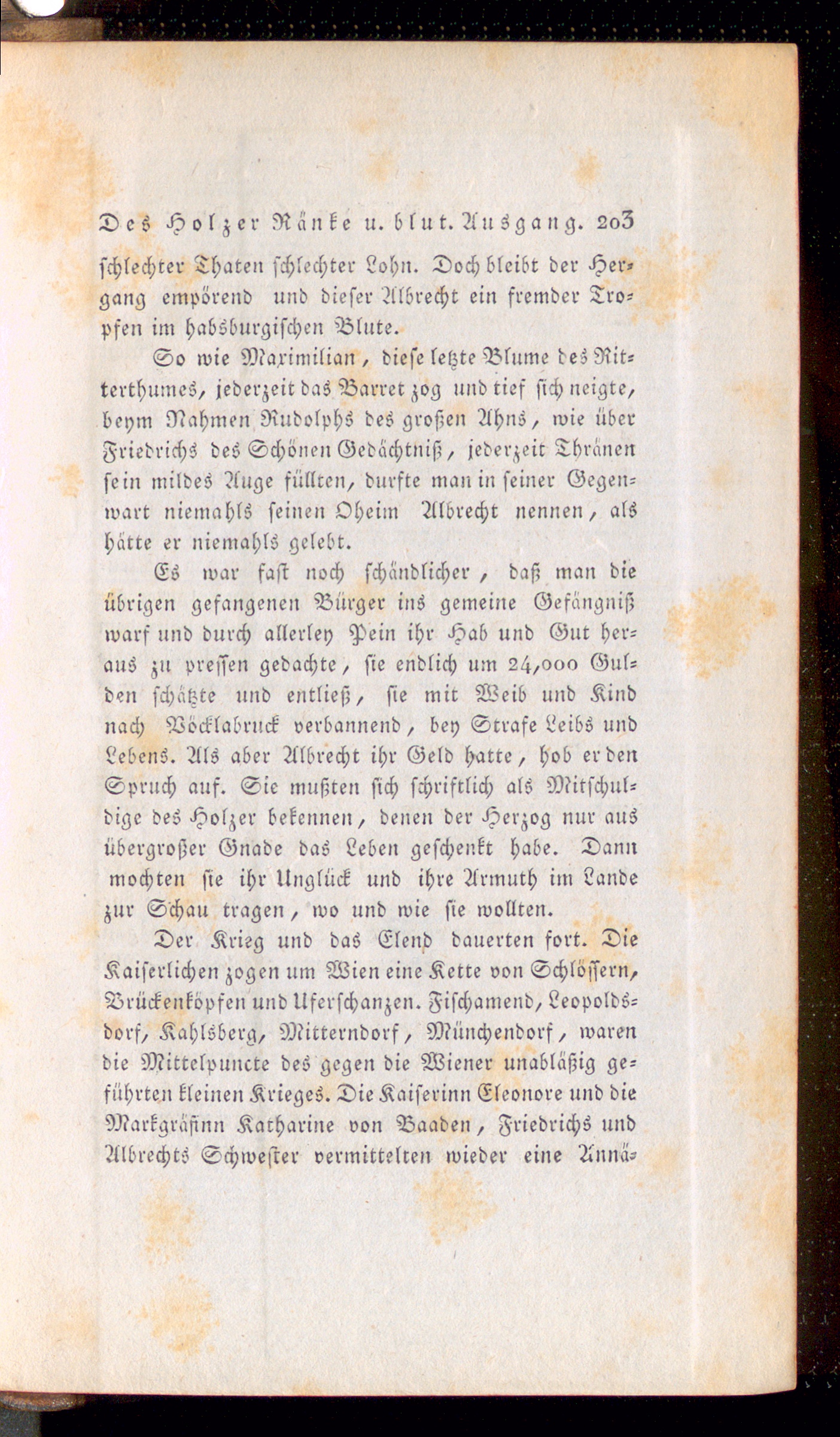 Des Holzer Ränke u. blut. Ausgang. 203

schlechter Thaten schlechter Lohn. Doch bleibt der Hergang empörend und dieser Albrecht ein fremder Tropfen im habsburgischen Blute.

So wie Maximilian, diese letzte Blume des Ritterthumes, jederzeit das Barret zog und tief sich neigte, beym Nahmen Rudolphs des großen Ahns, wie über Friedrichs des Schönen Gedächtniß, jederzeit Thränen sein mildes Auge füllten, durfte man in seiner Gegenwart niemahls seinen Oheim Albrecht nennen, als hätte er niemahls gelebt.

Es war fast noch schändlicher, daß man die übrigen gefangenen Bürger ins gemeine Gefängniß warf und durch allerley Pein ihr Hab und Gut heraus zu pressen gedachte, sie endlich um 24,000 Gulden schätzte und entließ, sie mit Weib und Kind nach Vöcklabruck verbannend, bey Strafe Leibs und Lebens. Als aber Albrecht ihr Geld hatte, hob er den Spruch auf. Sie mußten sich schriftlich als Mitschuldige des Holzer bekennen, denen der Herzog nur aus übergroßer Gnade das Leben geschenkt habe. Dann mochten sie ihr Unglück und ihre Armuth im Lande zur Schau tragen, wo und wie sie wollten.

Der Krieg und das Elend dauerten fort. Die Kaiserlichen zogen um Wien eine Kette von Schlössern, Brückenköpfen und Uferschanzen. Fischamend, Leopoldsdorf, Kahlsberg, Mitterndorf, Münchendorf, waren die Mittelpuncte des gegen die Wiener unabläßig geführten kleinen Krieges. Die Kaiserinn Eleonore und die Markgräfinn Katharine von Baaden, Friedrichs und Albrechts Schwester vermittelten wieder eine Annä-